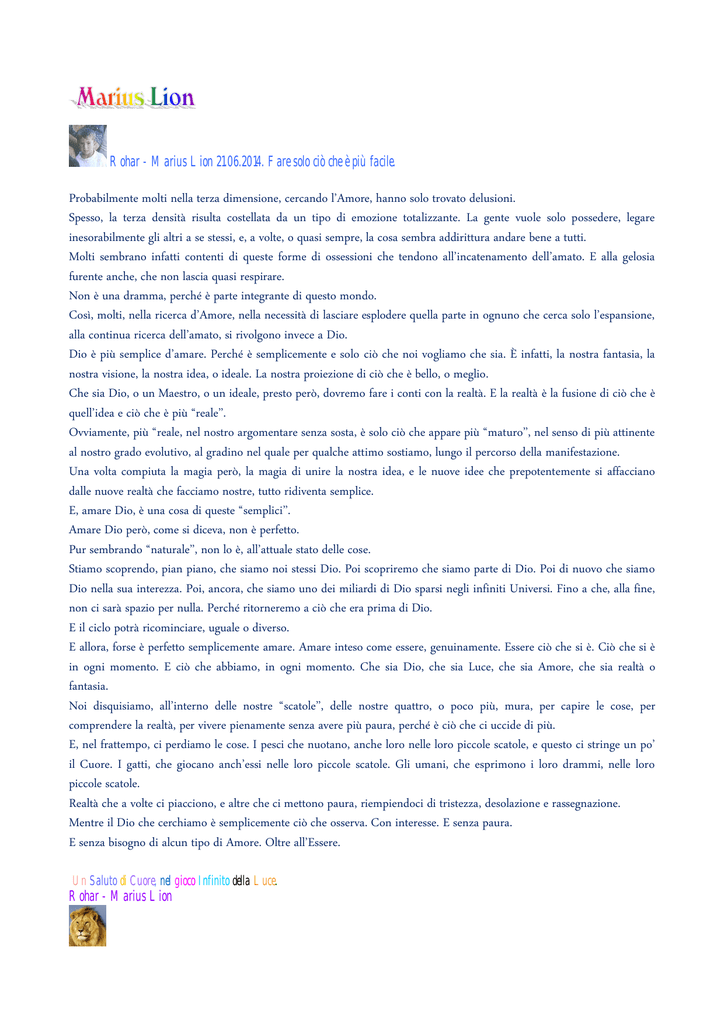 Marius Lion

Rohar - Marius Lion 21.06.2014. Fare solo ciò che è più facile.

Probabilmente molti nella terza dimensione, cercando l'Amore, hanno solo trovato delusioni.

Spesso, la terza densità risulta costellata da un tipo di emozione totalizzante. La gente vuole solo possedere, legare inesorabilmente gli altri a se stessi, e, a volte, o quasi sempre, la cosa sembra addirittura andare bene a tutti.

Molti sembrano infatti contenti di queste forme di ossessioni che tendono all'incatenamento dell'amato. E alla gelosia furente anche, che non lascia quasi respirare.

Non è una dramma, perché è parte integrante di questo mondo.

Così, molti, nella ricerca d'Amore, nella necessità di lasciare esplodere quella parte in ognuno che cerca solo l'espansione, alla continua ricerca dell'amato, si rivolgono invece a Dio.

Dio è più semplice d'amare. Perché è semplicemente e solo ciò che noi vogliamo che sia. È infatti, la nostra fantasia, la nostra visione, la nostra idea, o ideale. La nostra proiezione di ciò che è bello, o meglio.

Che sia Dio, o un Maestro, o un ideale, presto però, dovremo fare i conti con la realtà. E la realtà è la fusione di ciò che è quell'idea e ciò che è più "reale".

Ovviamente, più "reale, nel nostro argomentare senza sosta, è solo ciò che appare più "maturo", nel senso di più attinente al nostro grado evolutivo, al gradino nel quale per qualche attimo sostiamo, lungo il percorso della manifestazione.

Una volta compiuta la magia però, la magia di unire la nostra idea, e le nuove idee che prepotentemente si affacciano dalle nuove realtà che facciamo nostre, tutto ridiventa semplice.

E, amare Dio, è una cosa di queste "semplici".

Amare Dio però, come si diceva, non è perfetto.

Pur sembrando "naturale", non lo è, all'attuale stato delle cose.

Stiamo scoprendo, pian piano, che siamo noi stessi Dio. Poi scopriremo che siamo parte di Dio. Poi di nuovo che siamo Dio nella sua interezza. Poi, ancora, che siamo uno dei miliardi di Dio sparsi negli infiniti Universi. Fino a che, alla fine, non ci sarà spazio per nulla. Perché ritorneremo a ciò che era prima di Dio.

E il ciclo potrà ricominciare, uguale o diverso.

E allora, forse è perfetto semplicemente amare. Amare inteso come essere, genuinamente. Essere ciò che si è. Ciò che si è in ogni momento. E ciò che abbiamo, in ogni momento. Che sia Dio, che sia Luce, che sia Amore, che sia realtà o fantasia.

Noi disquisiamo, all'interno delle nostre "scatole", delle nostre quattro, o poco più, mura, per capire le cose, per comprendere la realtà, per vivere pienamente senza avere più paura, perché è ciò che ci uccide di più.

E, nel frattempo, ci perdiamo le cose. I pesci che nuotano, anche loro nelle loro piccole scatole, e questo ci stringe un po' il Cuore. I gatti, che giocano anch'essi nelle loro piccole scatole. Gli umani, che esprimono i loro drammi, nelle loro piccole scatole.

Realtà che a volte ci piacciono, e altre che ci mettono paura, riempiendoci di tristezza, desolazione e rassegnazione.

Mentre il Dio che cerchiamo è semplicemente ciò che osserva. Con interesse. E senza paura.

E senza bisogno di alcun tipo di Amore. Oltre all'Essere.

Un Saluto di Cuore, nel gioco Infinito della Luce.
Rohar - Marius Lion